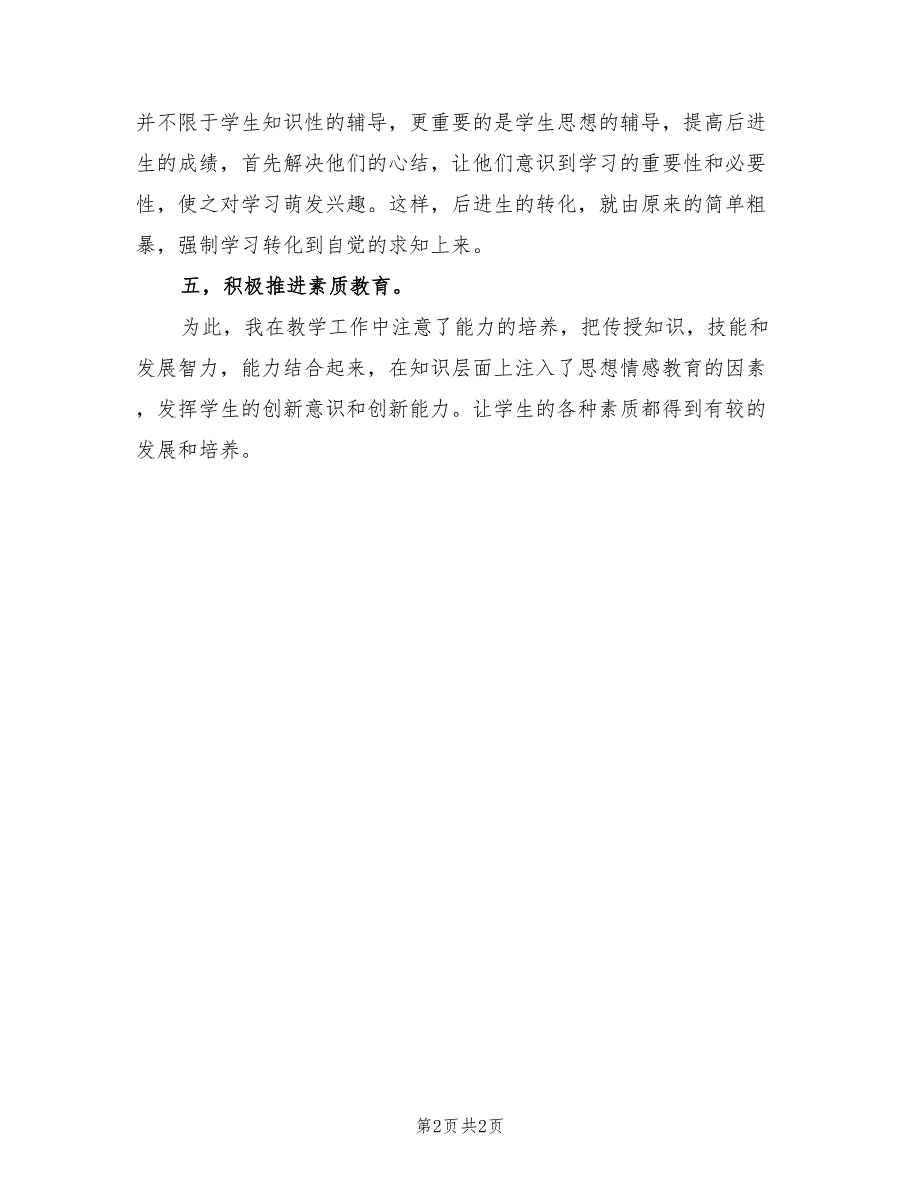 并不限于学生知识性的辅导，更重要的是学生思想的辅导，提高后进生的成绩，首先解决他们的心结，让他们意识到学习的重要性和必要性，使之对学习萌发兴趣。这样，后进生的转化，就由原来的简单粗暴，强制学习转化到自觉的求知上来。

五，积极推进素质教育。

为此，我在教学工作中注意了能力的培养，把传授知识，技能和发展智力，能力结合起来，在知识层面上注入了思想情感教育的因素，发挥学生的创新意识和创新能力。让学生的各种素质都得到有较的发展和培养。

第2页 共2页